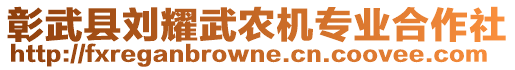 彰武县刘耀武农机专业合作社
http://fxreganbrowne.cn.coovee.com